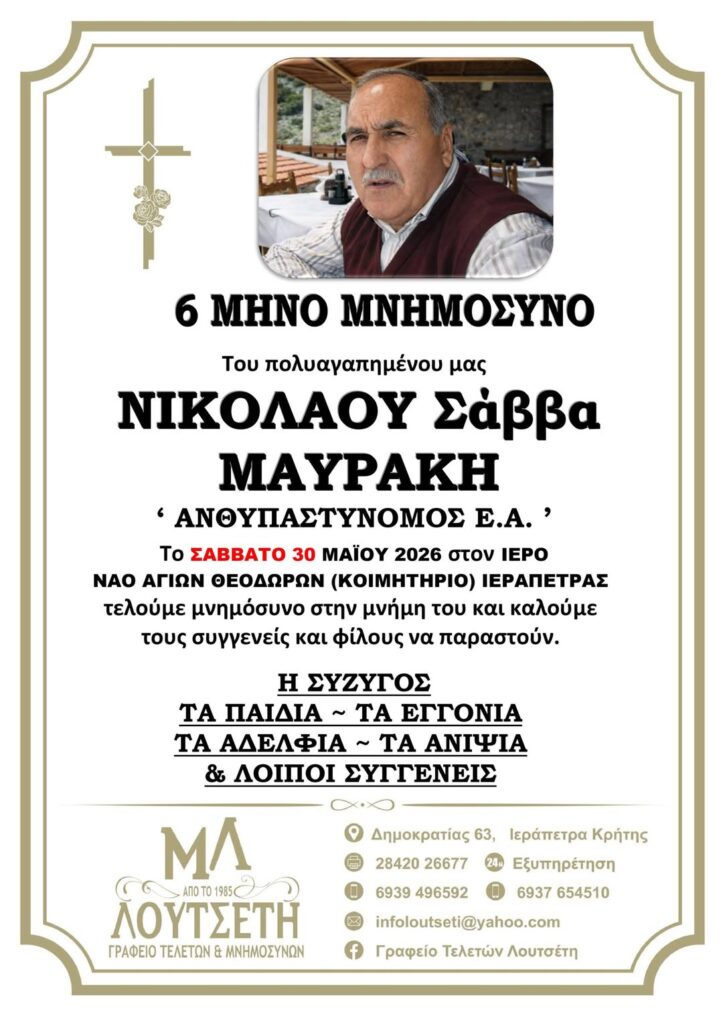 6 ΜΗΝΟ ΜΝΗΜΟΣΥΝΟ

Του πολυαγαπημένου μας

ΝΙΚΟΛΑΟΥ Σάββα ΜΑΥΡΑΚΗ

‘ ΑΝΘΥΠΑΣΤΥΝΟΜΟΣ Ε.Α. ’

Το ΣΑΒΒΑΤΟ 30 ΜΑΪΟΥ 2026 στον ΙΕΡΟ ΝΑΟ ΑΓΙΩΝ ΘΕΟΔΩΡΩΝ (ΚΟΙΜΗΤΗΡΙΟ) ΙΕΡΑΠΕΤΡΑΣ τελούμε μνημόσυνο στην μνήμη του και καλούμε τους συγγενείς και φίλους να παραστούν.

Η ΣΥΖΥΓΟΣ
ΤΑ ΠΑΙΔΙΑ ~ ΤΑ ΕΓΓΟΝΙΑ
ΤΑ ΑΔΕΛΦΙΑ ~ ΤΑ ΑΝΙΨΙΑ
& ΛΟΙΠΟΙ ΣΥΓΓΕΝΕΙΣ

ΜΛ
ΑΠΟ ΤΟ 1985
ΛΟΥΤΣΕΤΗ
ΓΡΑΦΕΙΟ ΤΕΛΕΤΩΝ & ΜΝΗΜΟΣΥΝΩΝ

Δημοκρατίας 63, Ιεράπετρα Κρήτης
28420 26677 24h Εξυπηρέτηση
6939 496592 6937 654510
infoloutseti@yahoo.com
Γραφείο Τελετών Λουτσέτη